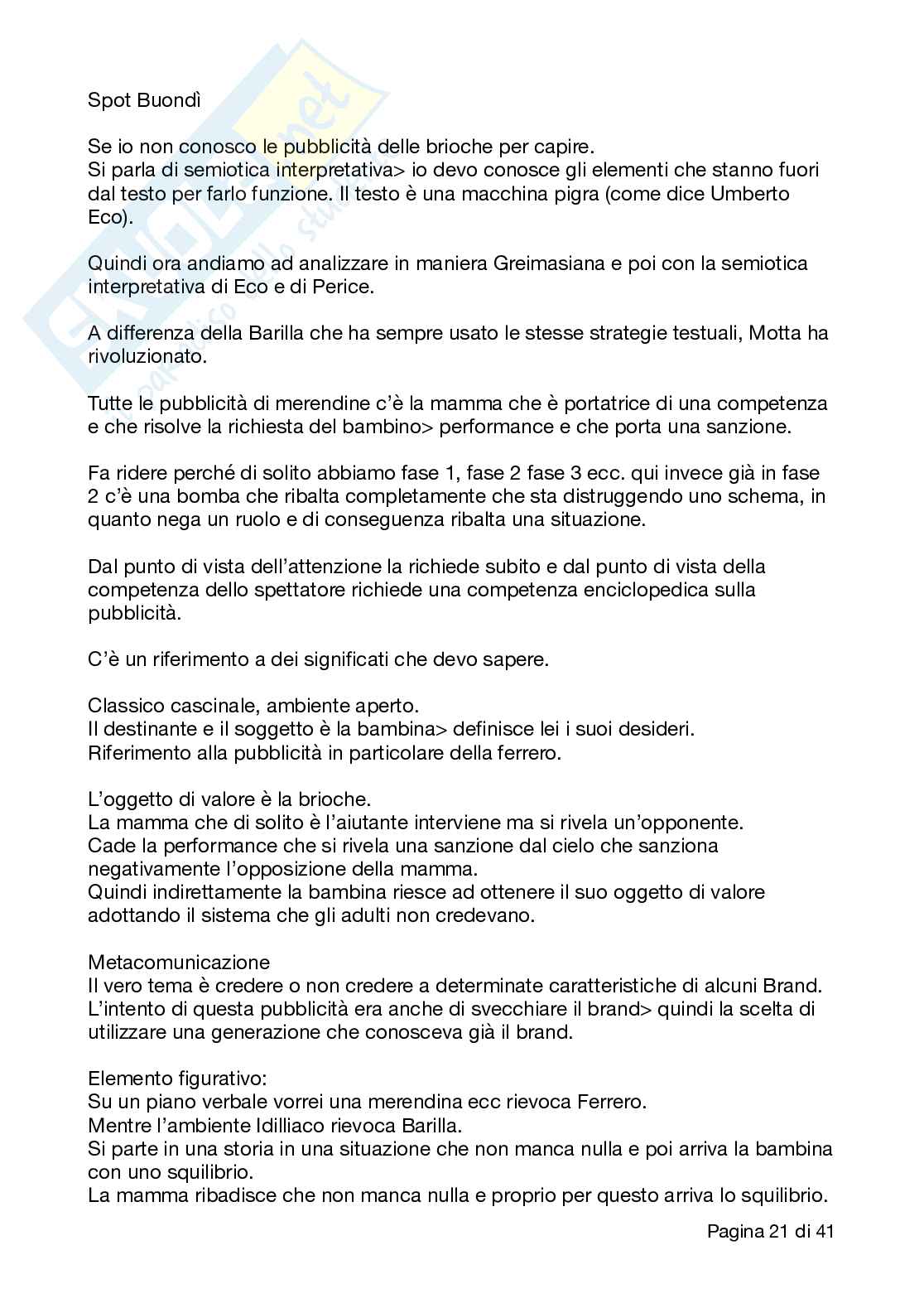 Spot Buondì

Se io non conosco le pubblicità delle brioche per capire.
Si parla di semiotica interpretativa> io devo conosce gli elementi che stanno fuori dal testo per farlo funzione. Il testo è una macchina pigra (come dice Umberto Eco).

Quindi ora andiamo ad analizzare in maniera Greimasiana e poi con la semiotica interpretativa di Eco e di Perice.

A differenza della Barilla che ha sempre usato le stesse strategie testuali, Motta ha rivoluzionato.

Tutte le pubblicità di merendine c'è la mamma che è portatrice di una competenza e che risolve la richiesta del bambino> performance e che porta una sanzione.

Fa ridere perché di solito abbiamo fase 1, fase 2 fase 3 ecc. qui invece già in fase 2 c'è una bomba che ribalta completamente che sta distruggendo uno schema, in quanto nega un ruolo e di conseguenza ribalta una situazione.

Dal punto di vista dell'attenzione la richiede subito e dal punto di vista della competenza dello spettatore richiede una competenza enciclopedica sulla pubblicità.

C'è un riferimento a dei significati che devo sapere.

Classico cascinale, ambiente aperto.
Il destinante e il soggetto è la bambina> definisce lei i suoi desideri.
Riferimento alla pubblicità in particolare della ferrero.

L'oggetto di valore è la brioche.
La mamma che di solito è l'aiutante interviene ma si rivela un'opponente.
Cade la performance che si rivela una sanzione dal cielo che sanziona negativamente l'opposizione della mamma.
Quindi indirettamente la bambina riesce ad ottenere il suo oggetto di valore adottando il sistema che gli adulti non credevano.

Metacomunicazione
Il vero tema è credere o non credere a determinate caratteristiche di alcuni Brand.
L'intento di questa pubblicità era anche di svecchiare il brand> quindi la scelta di utilizzare una generazione che conosceva già il brand.

Elemento figurativo:
Su un piano verbale vorrei una merendina ecc rievoca Ferrero.
Mentre l'ambiente Idilliaco rievoca Barilla.
Si parte in una storia in una situazione che non manca nulla e poi arriva la bambina con uno squilibrio.
La mamma ribadisce che non manca nulla e proprio per questo arriva lo squilibrio.

Pagina 21 di 41